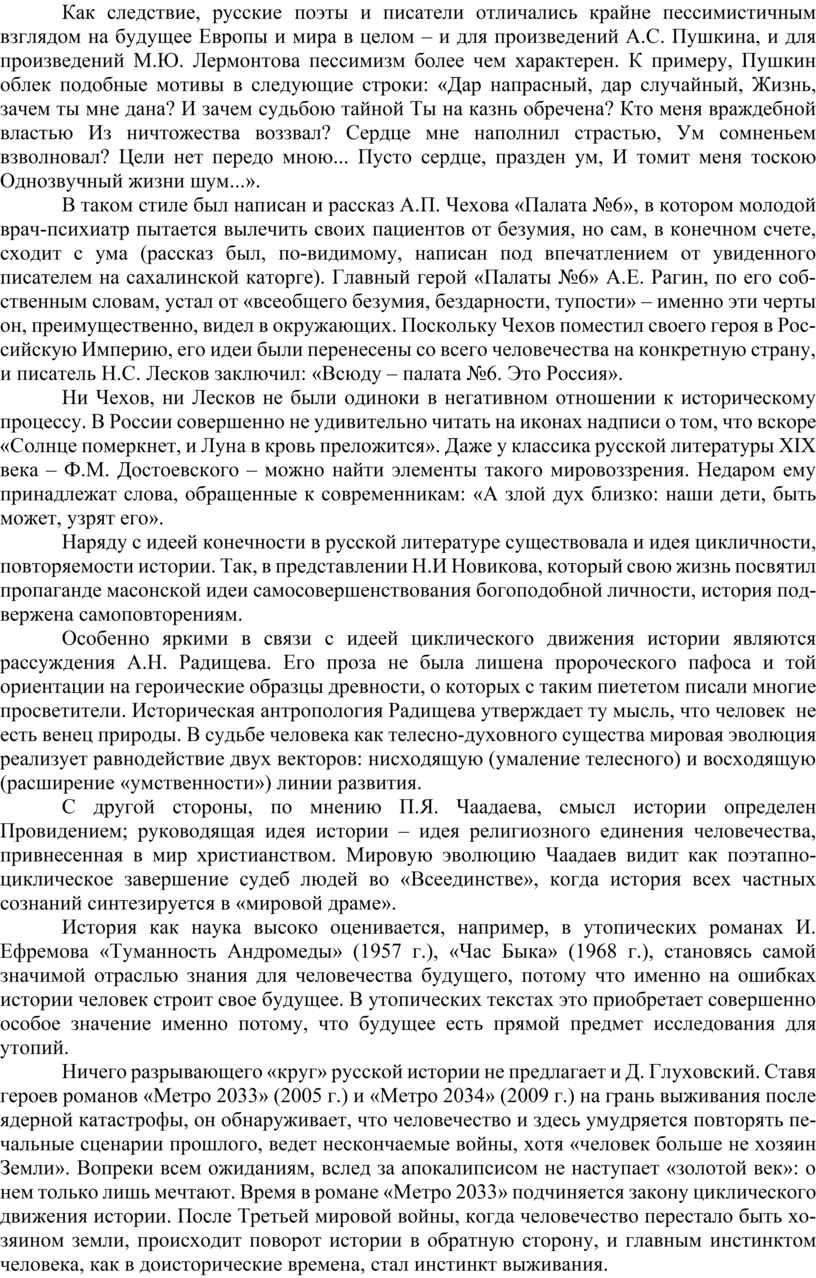 Как следствие, русские поэты и писатели отличались крайне пессимистичным взглядом на будущее Европы и мира в целом – и для произведений А.С. Пушкина, и для произведений М.Ю. Лермонтова пессимизм более чем характерен. К примеру, Пушкин облек подобные мотивы в следующие строки: «Дар напрасный, дар случайный, Жизнь, зачем ты мне дана? И зачем судьбою тайной Ты на казнь обречена? Кто меня враждебной властью Из ничтожества воззвал? Сердце мне наполнил страстью, Ум сомненьем взволновал? Цели нет передо мною... Пусто сердце, празден ум, И томит меня тоскою Однозвучный жизни шум...».

В таком стиле был написан и рассказ А.П. Чехова «Палата №6», в котором молодой врач-психиатр пытается вылечить своих пациентов от безумия, но сам, в конечном счете, сходит с ума (рассказ был, по-видимому, написан под впечатлением от увиденного писателем на сахалинской каторге). Главный герой «Палаты №6» А.Е. Рагин, по его собственным словам, устал от «всеобщего безумия, бездарности, тупости» – именно эти черты он, преимущественно, видел в окружающих. Поскольку Чехов поместил своего героя в Российскую Империю, его идеи были перенесены со всего человечества на конкретную страну, и писатель Н.С. Лесков заключил: «Всюду – палата №6. Это Россия».

Ни Чехов, ни Лесков не были одиноки в негативном отношении к историческому процессу. В России совершенно не удивительно читать на иконах надписи о том, что вскоре «Солнце померкнет, и Луна в кровь преложится». Даже у классика русской литературы XIX века – Ф.М. Достоевского – можно найти элементы такого мировоззрения. Недаром ему принадлежат слова, обращенные к современникам: «А злой дух близко: наши дети, быть может, узрят его».

Наряду с идеей конечности в русской литературе существовала и идея цикличности, повторяемости истории. Так, в представлении Н.И Новикова, который свою жизнь посвятил пропаганде масонской идеи самосовершенствования богоподобной личности, история подвержена самоповторениям.

Особенно яркими в связи с идеей циклического движения истории являются рассуждения А.Н. Радищева. Его проза не была лишена пророческого пафоса и той ориентации на героические образцы древности, о которых с таким пиететом писали многие просветители. Историческая антропология Радищева утверждает ту мысль, что человек не есть венец природы. В судьбе человека как телесно-духовного существа мировая эволюция реализует равнодействие двух векторов: нисходящую (умаление телесного) и восходящую (расширение «умственности») линии развития.

С другой стороны, по мнению П.Я. Чаадаева, смысл истории определен Провидением; руководящая идея истории – идея религиозного единения человечества, привнесенная в мир христианством. Мировую эволюцию Чаадаев видит как поэтапно-циклическое завершение судеб людей во «Всеединстве», когда история всех частных сознаний синтезируется в «мировой драме».

История как наука высоко оценивается, например, в утопических романах И. Ефремова «Туманность Андромеды» (1957 г.), «Час Быка» (1968 г.), становясь самой значимой отраслью знания для человечества будущего, потому что именно на ошибках истории человек строит свое будущее. В утопических текстах это приобретает совершенно особое значение именно потому, что будущее есть прямой предмет исследования для утопий.

Ничего разрывающего «круг» русской истории не предлагает и Д. Глуховский. Ставя героев романов «Метро 2033» (2005 г.) и «Метро 2034» (2009 г.) на грань выживания после ядерной катастрофы, он обнаруживает, что человечество и здесь умудряется повторять печальные сценарии прошлого, ведет нескончаемые войны, хотя «человек больше не хозяин Земли». Вопреки всем ожиданиям, вслед за апокалипсисом не наступает «золотой век»: о нем только лишь мечтают. Время в романе «Метро 2033» подчиняется закону циклического движения истории. После Третьей мировой войны, когда человечество перестало быть хозяином земли, происходит поворот истории в обратную сторону, и главным инстинктом человека, как в доисторические времена, стал инстинкт выживания.